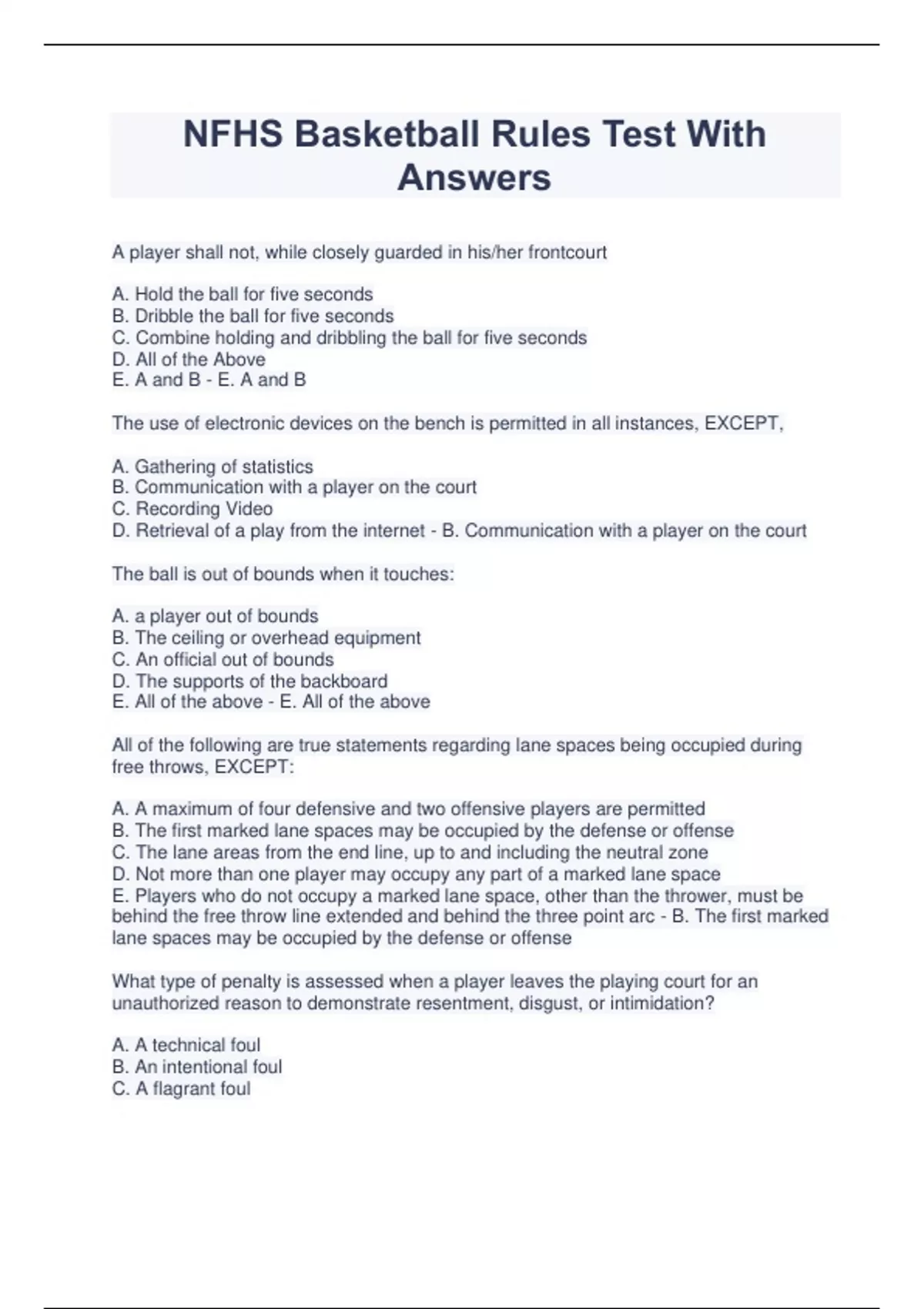 NFHS Basketball Rules Test With Answers

A player shall not, while closely guarded in his/her frontcourt

A. Hold the ball for five seconds
B. Dribble the ball for five seconds
C. Combine holding and dribbling the ball for five seconds
D. All of the Above
E. A and B - E. A and B

The use of electronic devices on the bench is permitted in all instances, EXCEPT,

A. Gathering of statistics
B. Communication with a player on the court
C. Recording Video
D. Retrieval of a play from the internet - B. Communication with a player on the court

The ball is out of bounds when it touches:

A. a player out of bounds
B. The ceiling or overhead equipment
C. An official out of bounds
D. The supports of the backboard
E. All of the above - E. All of the above

All of the following are true statements regarding lane spaces being occupied during free throws, EXCEPT:

A. A maximum of four defensive and two offensive players are permitted
B. The first marked lane spaces may be occupied by the defense or offense
C. The lane areas from the end line, up to and including the neutral zone
D. Not more than one player may occupy any part of a marked lane space
E. Players who do not occupy a marked lane space, other than the thrower, must be behind the free throw line extended and behind the three point arc - B. The first marked lane spaces may be occupied by the defense or offense

What type of penalty is assessed when a player leaves the playing court for an unauthorized reason to demonstrate resentment, disgust, or intimidation?

A. A technical foul
B. An intentional foul
C. A flagrant foul